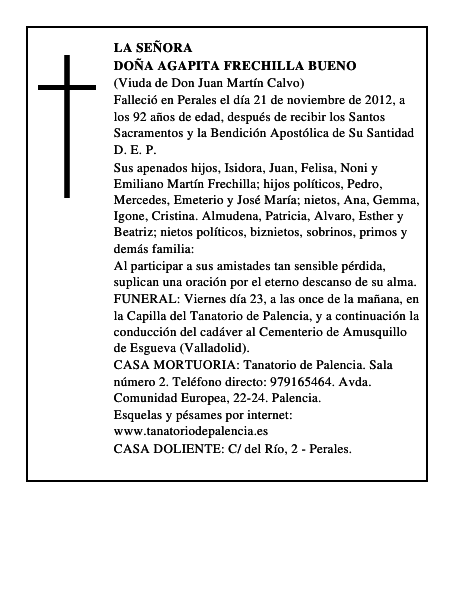 LA SEÑORA
DOÑA AGAPITA FRECHILLA BUENO
(Viuda de Don Juan Martín Calvo)
Falleció en Perales el día 21 de noviembre de 2012, a los 92 años de edad, después de recibir los Santos Sacramentos y la Bendición Apostólica de Su Santidad
D. E. P.
Sus apenados hijos, Isidora, Juan, Felisa, Noni y Emiliano Martín Frechilla; hijos políticos, Pedro, Mercedes, Emeterio y José María; nietos, Ana, Gemma, Igone, Cristina. Almudena, Patricia, Alvaro, Esther y Beatriz; nietos políticos, biznietos, sobrinos, primos y demás familia:
Al participar a sus amistades tan sensible pérdida, suplican una oración por el eterno descanso de su alma.
FUNERAL: Viernes día 23, a las once de la mañana, en la Capilla del Tanatorio de Palencia, y a continuación la conducción del cadáver al Cementerio de Amusquillo de Esgueva (Valladolid).
CASA MORTUORIA: Tanatorio de Palencia. Sala número 2. Teléfono directo: 979165464. Avda. Comunidad Europea, 22-24. Palencia.
Esquelas y pésames por internet:
www.tanatoriodepalencia.es
CASA DOLIENTE: C/ del Río, 2 - Perales.